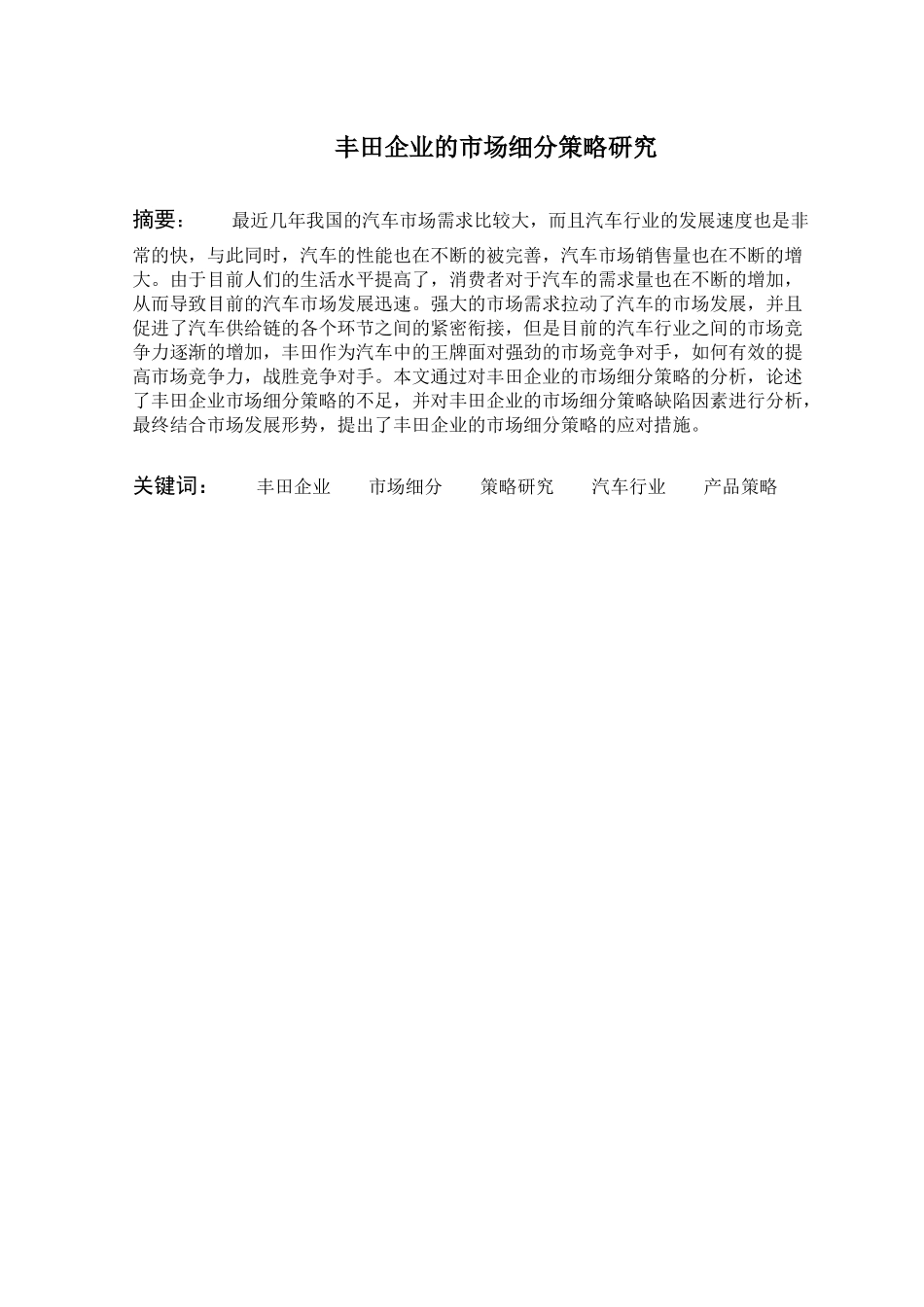 丰田企业的市场细分策略研究

摘要：　　最近几年我国的汽车市场需求比较大，而且汽车行业的发展速度也是非常的快，与此同时，汽车的性能也在不断的被完善，汽车市场销售量也在不断的增大。由于目前人们的生活水平提高了，消费者对于汽车的需求量也在不断的增加，从而导致目前的汽车市场发展迅速。强大的市场需求拉动了汽车的市场发展，并且促进了汽车供给链的各个环节之间的紧密衔接，但是目前的汽车行业之间的市场竞争力逐渐的增加，丰田作为汽车中的王牌面对强劲的市场竞争对手，如何有效的提高市场竞争力，战胜竞争对手。本文通过对丰田企业的市场细分策略的分析，论述了丰田企业市场细分策略的不足，并对丰田企业的市场细分策略缺陷因素进行分析，最终结合市场发展形势，提出了丰田企业的市场细分策略的应对措施。

关键词：　丰田企业　市场细分　策略研究　汽车行业　产品策略